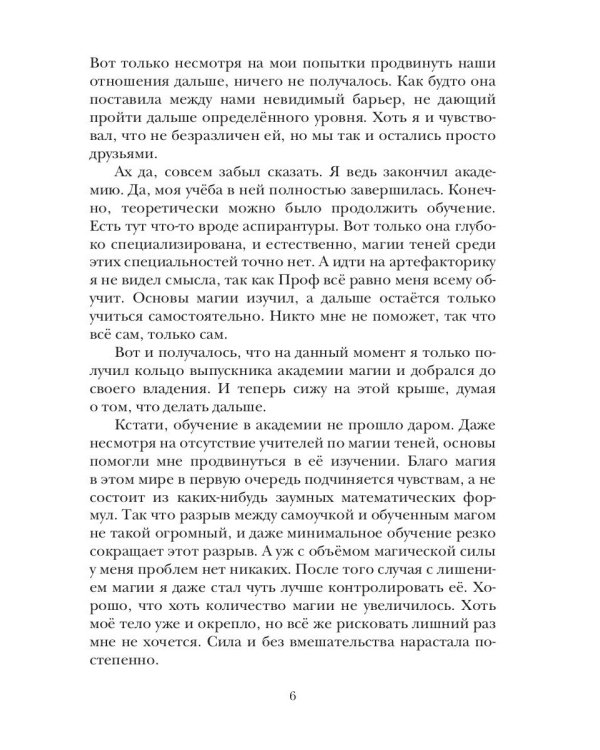 Вот только несмотря на мои попытки продвинуть наши отношения дальше, ничего не получалось. Как будто она поставила между нами невидимый барьер, не дающий пройти дальше определённого уровня. Хоть я и чувствовал, что не безразличен ей, но мы так и остались просто друзьями.

Ах да, совсем забыл сказать. Я ведь закончил академию. Да, моя учёба в ней полностью завершилась. Конечно, теоретически можно было продолжить обучение. Есть тут что-то вроде аспирантуры. Вот только она глубоко специализирована, и естественно, магии теней среди этих специальностей точно нет. А идти на артефакторику я не видел смысла, так как Проф всё равно меня всему обучит. Основы магии изучил, а дальше остаётся только учиться самостоятельно. Никто мне не поможет, так что всё сам, только сам.

Вот и получалось, что на данный момент я только получил кольцо выпускника академии магии и добрался до своего владения. И теперь сижу на этой крыше, думая о том, что делать дальше.

Кстати, обучение в академии не прошло даром. Даже несмотря на отсутствие учителей по магии теней, основы помогли мне продвинуться в её изучении. Благо магия в этом мире в первую очередь подчиняется чувствам, а не состоит из каких-нибудь заумных математических формул. Так что разрыв между самоучкой и обученным магом не такой огромный, и даже минимальное обучение резко сокращает этот разрыв. А уж с объёмом магической силы у меня проблем нет никаких. После того случая с лишением магии я даже стал чуть лучше контролировать её. Хорошо, что хоть количество магии не увеличилось. Хоть моё тело уже и окрепло, но всё же рисковать лишний раз мне не хочется. Сила и без вмешательства нарастала постепенно.

6